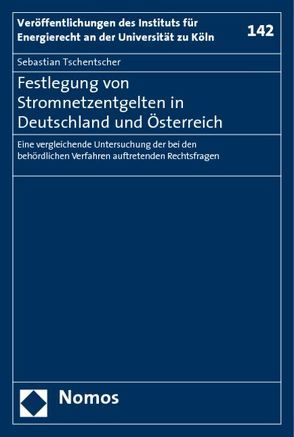 Veröffentlichungen des Instituts für Energierecht an der Universität zu Köln

142

Sebastian Tschentscher

Festlegung von Stromnetzentgelten in Deutschland und Österreich

Eine vergleichende Untersuchung der bei den behördlichen Verfahren auftretenden Rechtsfragen

Nomos